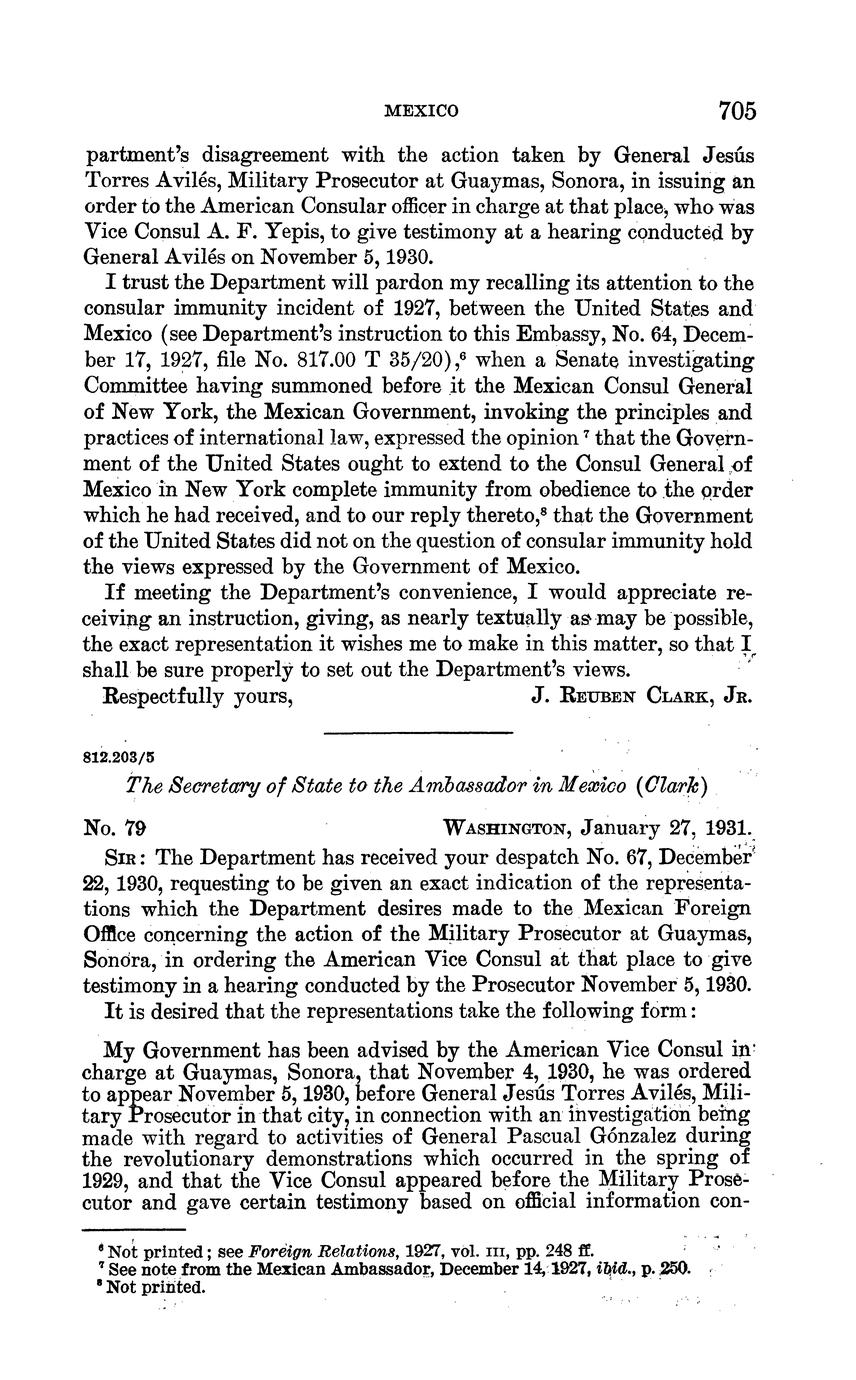 MEXICO 705

partment's disagreement with the action taken by General Jesús Torres Avilés, Military Prosecutor at Guaymas, Sonora, in issuing an order to the American Consular officer in charge at that place, who was Vice Consul A. F. Yepis, to give testimony at a hearing conducted by General Avilés on November 5, 1930.

I trust the Department will pardon my recalling its attention to the consular immunity incident of 1927, between the United States and Mexico (see Department's instruction to this Embassy, No. 64, December 17, 1927, file No. 817.00 T 35/20),$^6$ when a Senate investigating Committee having summoned before it the Mexican Consul General of New York, the Mexican Government, invoking the principles and practices of international law, expressed the opinion$^7$ that the Government of the United States ought to extend to the Consul General of Mexico in New York complete immunity from obedience to the order which he had received, and to our reply thereto,$^8$ that the Government of the United States did not on the question of consular immunity hold the views expressed by the Government of Mexico.

If meeting the Department's convenience, I would appreciate receiving an instruction, giving, as nearly textually as may be possible, the exact representation it wishes me to make in this matter, so that I shall be sure properly to set out the Department's views.

Respectfully yours, J. Reuben Clark, Jr.

812.203/5

The Secretary of State to the Ambassador in Mexico (Clark)

No. 79 Washington, January 27, 1931.

Sir: The Department has received your despatch No. 67, December 22, 1930, requesting to be given an exact indication of the representations which the Department desires made to the Mexican Foreign Office concerning the action of the Military Prosecutor at Guaymas, Sonora, in ordering the American Vice Consul at that place to give testimony in a hearing conducted by the Prosecutor November 5, 1930.

It is desired that the representations take the following form:

My Government has been advised by the American Vice Consul in charge at Guaymas, Sonora, that November 4, 1930, he was ordered to appear November 5, 1930, before General Jesús Torres Avilés, Military Prosecutor in that city, in connection with an investigation being made with regard to activities of General Pascual Gónzalez during the revolutionary demonstrations which occurred in the spring of 1929, and that the Vice Consul appeared before the Military Prosecutor and gave certain testimony based on official information con-

$^6$ Not printed; see Foreign Relations, 1927, vol. III, pp. 248 ff.
$^7$ See note from the Mexican Ambassador, December 14, 1927, ibid., p. 250.
$^8$ Not printed.